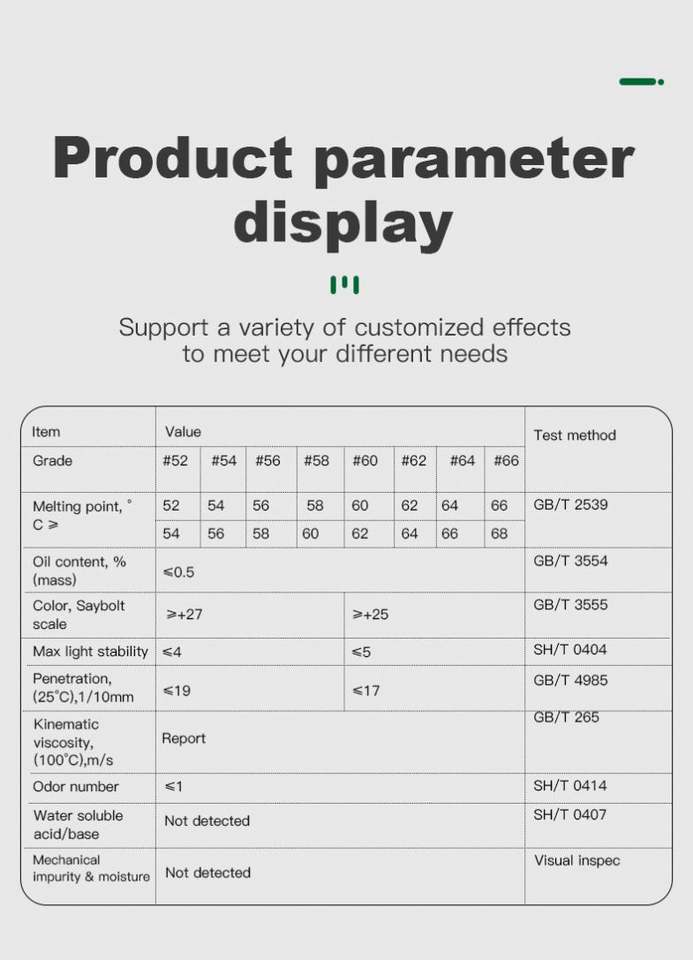 Product parameter display

Support a variety of customized effects to meet your different needs

| Item | Value | | | | | | | | Test method |
|---|---|---|---|---|---|---|---|---|---|
| Grade | #52 | #54 | #56 | #58 | #60 | #62 | #64 | #66 | |
| Melting point, °C ≥ | 52 | 54 | 56 | 58 | 60 | 62 | 64 | 66 | GB/T 2539 |
| | 54 | 56 | 58 | 60 | 62 | 64 | 66 | 68 | |
| Oil content, % (mass) | ≤0.5 | | | | | | | | GB/T 3554 |
| Color, Saybolt scale | ≥+27 | | | | ≥+25 | | | | GB/T 3555 |
| Max light stability | ≤4 | | | | ≤5 | | | | SH/T 0404 |
| Penetration, (25°C),1/10mm | ≤19 | | | | ≤17 | | | | GB/T 4985 |
| Kinematic viscosity, (100°C),m/s | Report | | | | | | | | GB/T 265 |
| Odor number | ≤1 | | | | | | | | SH/T 0414 |
| Water soluble acid/base | Not detected | | | | | | | | SH/T 0407 |
| Mechanical impurity & moisture | Not detected | | | | | | | | Visual inspec |